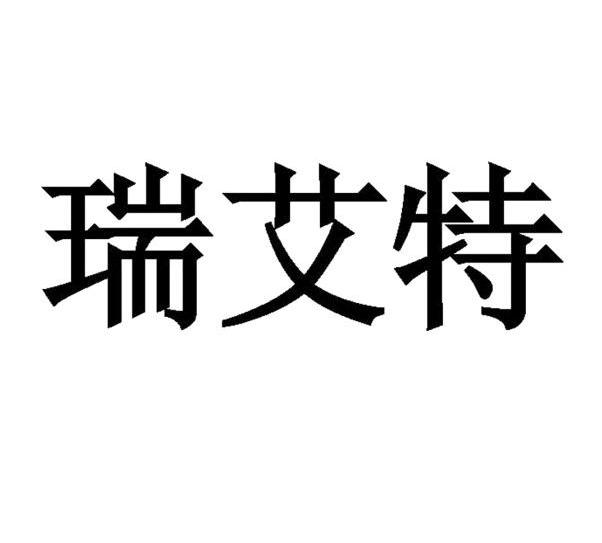 瑞艾特